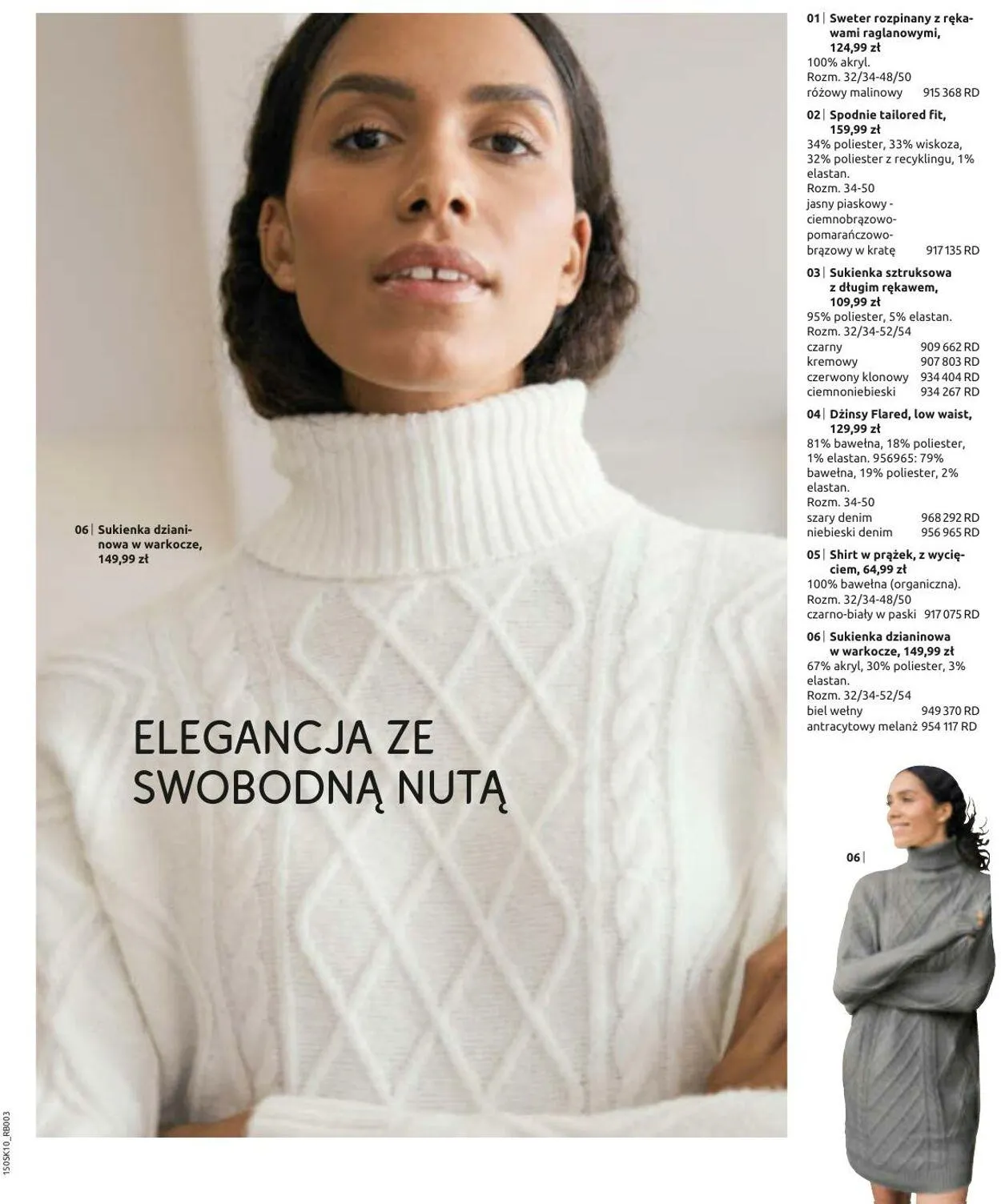 06 | Sukienka dzianinowa w warkocze, 149,99 zł

ELEGANCJA ZE SWOBODNĄ NUTĄ

01 | Sweter rozpinany z rękawami raglanowymi, 124,99 zł
100% akryl.
Rozm. 32/34-48/50
różowy malinowy 915 368 RD

02 | Spodnie tailored fit, 159,99 zł
34% poliester, 33% wiskoza, 32% poliester z recyklingu, 1% elastan.
Rozm. 34-50
jasny piaskowy - ciemnobrązowo-pomarańczowo-brązowy w kratę 917 135 RD

03 | Sukienka sztruksowa z długim rękawem, 109,99 zł
95% poliester, 5% elastan.
Rozm. 32/34-52/54
czarny 909 662 RD
kremowy 907 803 RD
czerwony klonowy 934 404 RD
ciemnoniebieski 934 267 RD

04 | Dżinsy Flared, low waist, 129,99 zł
81% bawełna, 18% poliester, 1% elastan. 956965: 79% bawełna, 19% poliester, 2% elastan.
Rozm. 34-50
szary denim 968 292 RD
niebieski denim 956 965 RD

05 | Shirt w prążek, z wycięciem, 64,99 zł
100% bawełna (organiczna).
Rozm. 32/34-48/50
czarno-biały w paski 917 075 RD

06 | Sukienka dzianinowa w warkocze, 149,99 zł
67% akryl, 30% poliester, 3% elastan.
Rozm. 32/34-52/54
biel wełny 949 370 RD
antracytowy melanż 954 117 RD

06 |

1505K10_RB003